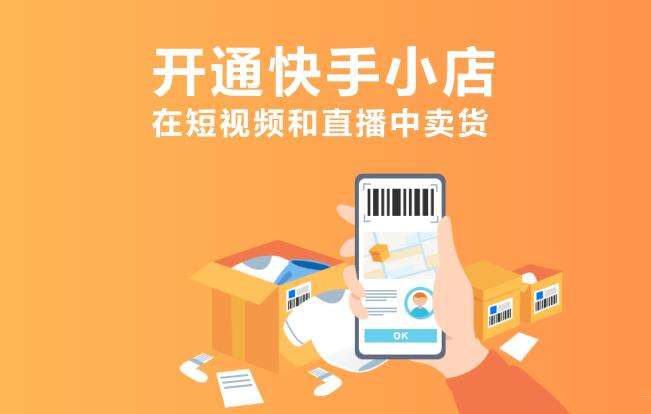 开通快手小店
在短视频和直播中卖货

OK